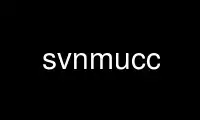 svnmucc